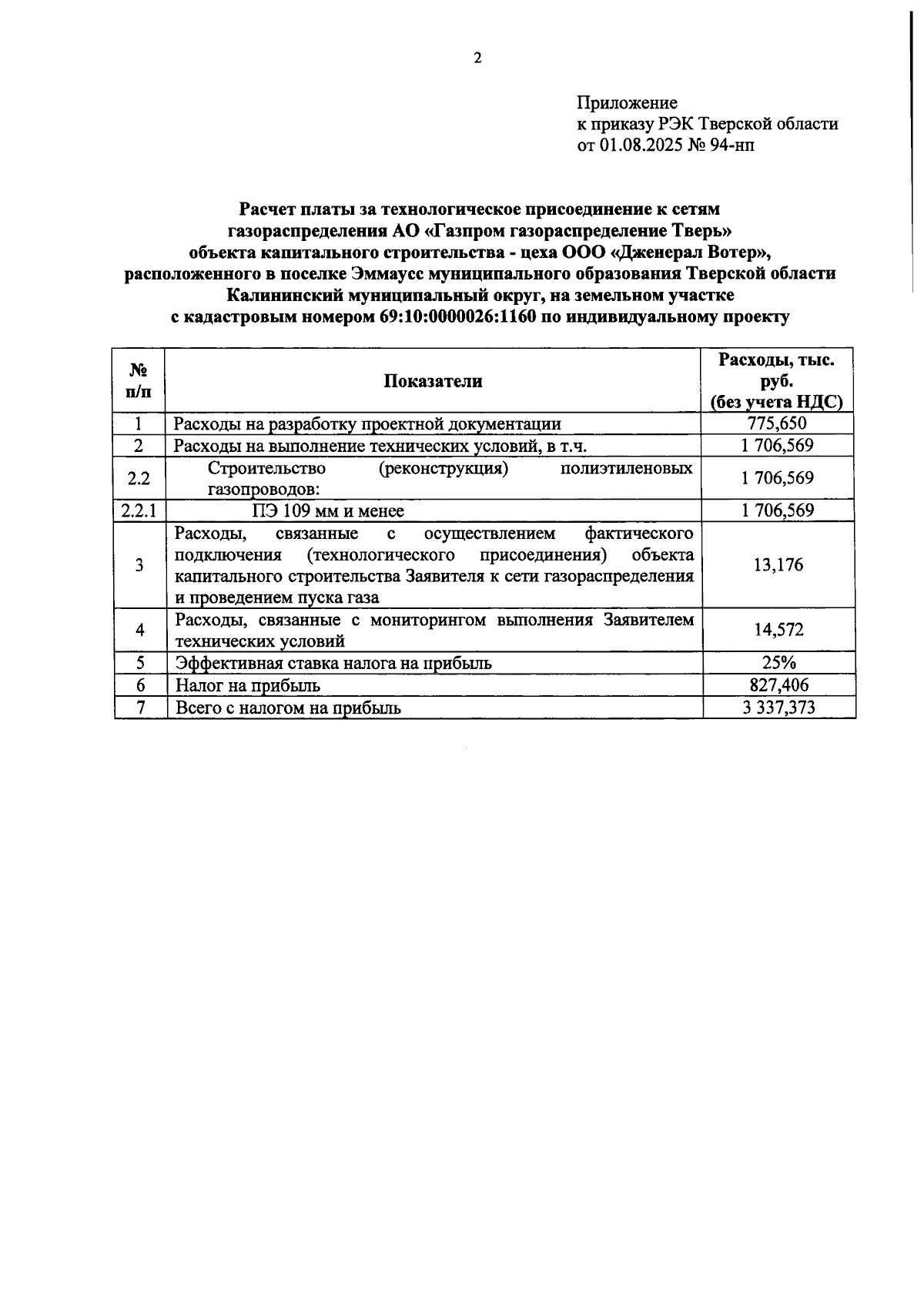 2

Приложение
к приказу РЭК Тверской области
от 01.08.2025 № 94-нп

Расчет платы за технологическое присоединение к сетям газораспределения АО «Газпром газораспределение Тверь» объекта капитального строительства - цеха ООО «Дженерал Вотер», расположенного в поселке Эммаусс муниципального образования Тверской области Калининский муниципальный округ, на земельном участке с кадастровым номером 69:10:0000026:1160 по индивидуальному проекту

| № п/п | Показатели | Расходы, тыс. руб. (без учета НДС) |
|---|---|---|
| 1 | Расходы на разработку проектной документации | 775,650 |
| 2 | Расходы на выполнение технических условий, в т.ч. | 1 706,569 |
| 2.2 | Строительство (реконструкция) полиэтиленовых газопроводов: | 1 706,569 |
| 2.2.1 | ПЭ 109 мм и менее | 1 706,569 |
| 3 | Расходы, связанные с осуществлением фактического подключения (технологического присоединения) объекта капитального строительства Заявителя к сети газораспределения и проведением пуска газа | 13,176 |
| 4 | Расходы, связанные с мониторингом выполнения Заявителем технических условий | 14,572 |
| 5 | Эффективная ставка налога на прибыль | 25% |
| 6 | Налог на прибыль | 827,406 |
| 7 | Всего с налогом на прибыль | 3 337,373 |